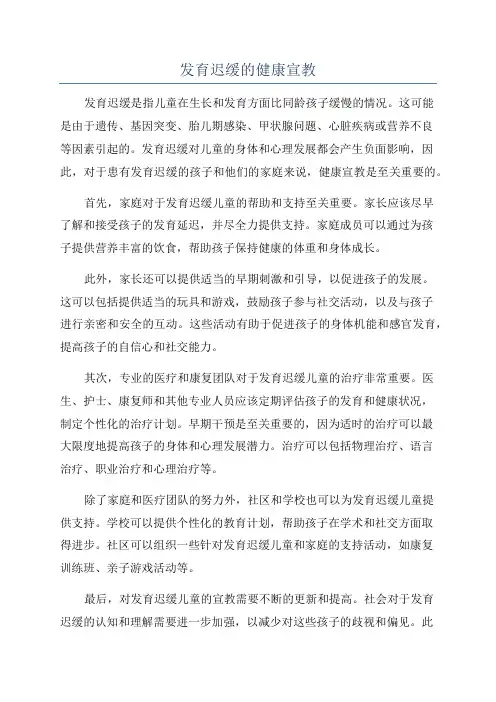 发育迟缓的健康宣教

发育迟缓是指儿童在生长和发育方面比同龄孩子缓慢的情况。这可能是由于遗传、基因突变、胎儿期感染、甲状腺问题、心脏疾病或营养不良等因素引起的。发育迟缓对儿童的身体和心理发展都会产生负面影响，因此，对于患有发育迟缓的孩子和他们的家庭来说，健康宣教是至关重要的。

首先，家庭对于发育迟缓儿童的帮助和支持至关重要。家长应该尽早了解和接受孩子的发育延迟，并尽全力提供支持。家庭成员可以通过为孩子提供营养丰富的饮食，帮助孩子保持健康的体重和身体成长。

此外，家长还可以提供适当的早期刺激和引导，以促进孩子的发展。这可以包括提供适当的玩具和游戏，鼓励孩子参与社交活动，以及与孩子进行亲密和安全的互动。这些活动有助于促进孩子的身体机能和感官发育，提高孩子的自信心和社交能力。

其次，专业的医疗和康复团队对于发育迟缓儿童的治疗非常重要。医生、护士、康复师和其他专业人员应该定期评估孩子的发育和健康状况，制定个性化的治疗计划。早期干预是至关重要的，因为适时的治疗可以最大限度地提高孩子的身体和心理发展潜力。治疗可以包括物理治疗、语言治疗、职业治疗和心理治疗等。

除了家庭和医疗团队的努力外，社区和学校也可以为发育迟缓儿童提供支持。学校可以提供个性化的教育计划，帮助孩子在学术和社交方面取得进步。社区可以组织一些针对发育迟缓儿童和家庭的支持活动，如康复训练班、亲子游戏活动等。

最后，对发育迟缓儿童的宣教需要不断的更新和提高。社会对于发育迟缓的认知和理解需要进一步加强，以减少对这些孩子的歧视和偏见。此